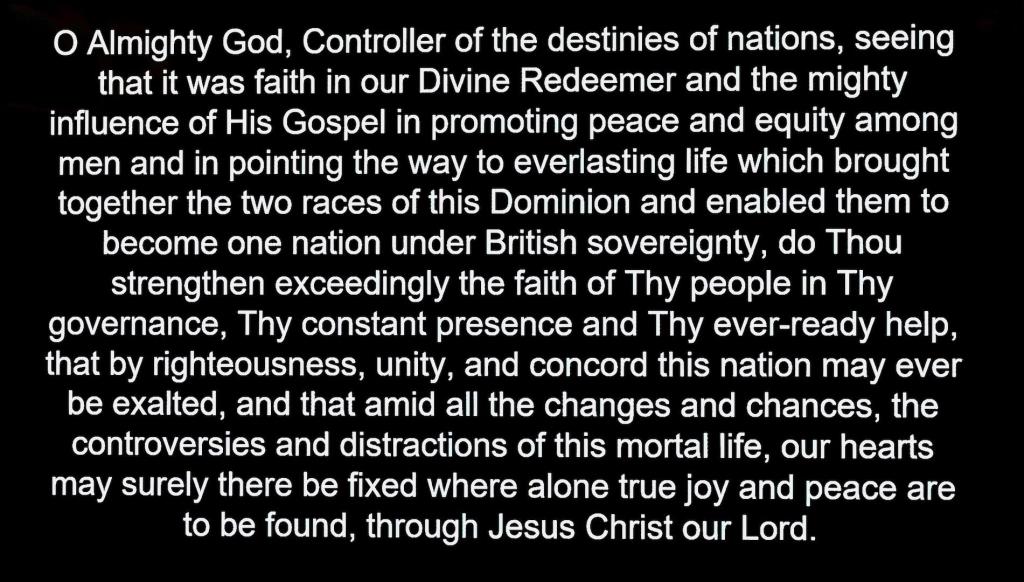 O Almighty God, Controller of the destinies of nations, seeing that it was faith in our Divine Redeemer and the mighty influence of His Gospel in promoting peace and equity among men and in pointing the way to everlasting life which brought together the two races of this Dominion and enabled them to become one nation under British sovereignty, do Thou strengthen exceedingly the faith of Thy people in Thy governance, Thy constant presence and Thy ever-ready help, that by righteousness, unity, and concord this nation may ever be exalted, and that amid all the changes and chances, the controversies and distractions of this mortal life, our hearts may surely there be fixed where alone true joy and peace are to be found, through Jesus Christ our Lord.